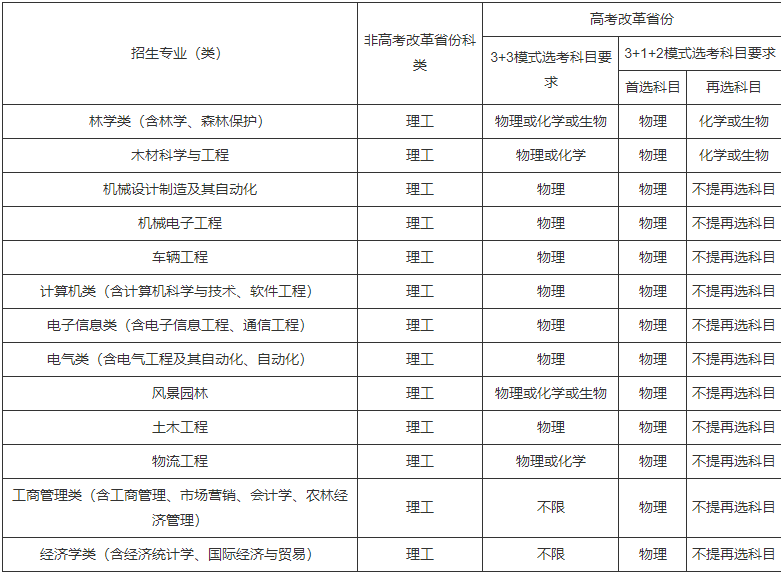 | 招生专业（类） | 非高考改革省份科类 | 高考改革省份 | | |
|---|---|---|---|---|
| | | 3+3模式选考科目要求 | 3+1+2模式选考科目要求 | |
| | | | 首选科目 | 再选科目 |
| 林学类（含林学、森林保护） | 理工 | 物理或化学或生物 | 物理 | 化学或生物 |
| 木材科学与工程 | 理工 | 物理或化学 | 物理 | 化学或生物 |
| 机械设计制造及其自动化 | 理工 | 物理 | 物理 | 不提再选科目 |
| 机械电子工程 | 理工 | 物理 | 物理 | 不提再选科目 |
| 车辆工程 | 理工 | 物理 | 物理 | 不提再选科目 |
| 计算机类（含计算机科学与技术、软件工程） | 理工 | 物理 | 物理 | 不提再选科目 |
| 电子信息类（含电子信息工程、通信工程） | 理工 | 物理 | 物理 | 不提再选科目 |
| 电气类（含电气工程及其自动化、自动化） | 理工 | 物理 | 物理 | 不提再选科目 |
| 风景园林 | 理工 | 物理或化学或生物 | 物理 | 不提再选科目 |
| 土木工程 | 理工 | 物理 | 物理 | 不提再选科目 |
| 物流工程 | 理工 | 物理或化学 | 物理 | 不提再选科目 |
| 工商管理类（含工商管理、市场营销、会计学、农林经济管理） | 理工 | 不限 | 物理 | 不提再选科目 |
| 经济学类（含经济统计学、国际经济与贸易） | 理工 | 不限 | 物理 | 不提再选科目 |